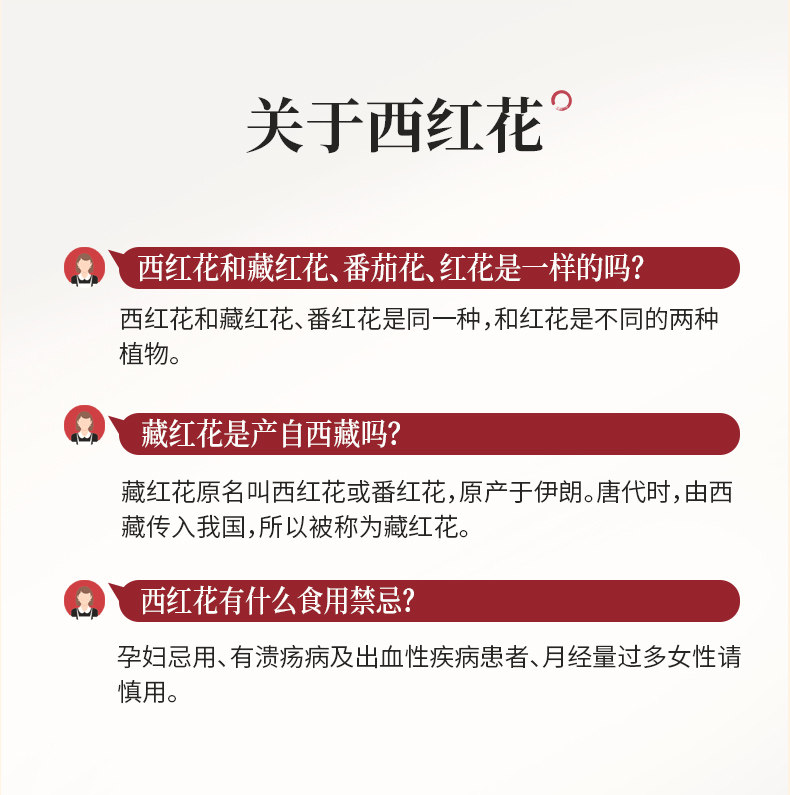 关于西红花

西红花和藏红花、番茄花、红花是一样的吗？

西红花和藏红花、番红花是同一种，和红花是不同的两种植物。

藏红花是产自西藏吗？

藏红花原名叫西红花或番红花，原产于伊朗。唐代时，由西藏传入我国，所以被称为藏红花。

西红花有什么食用禁忌？

孕妇忌用、有溃疡病及出血性疾病患者、月经量过多女性请慎用。